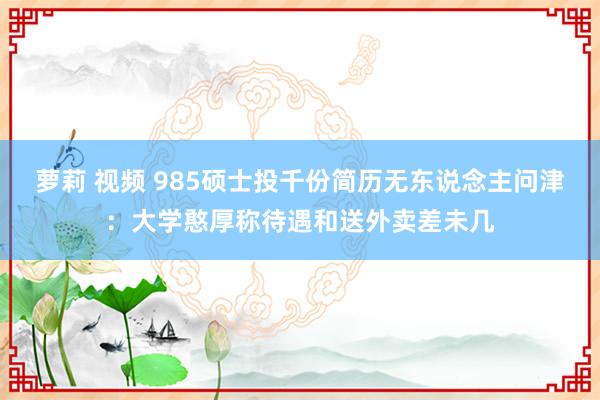 萝莉 视频 985硕士投千份简历无东说念主问津：大学憨厚称待遇和送外卖差未几